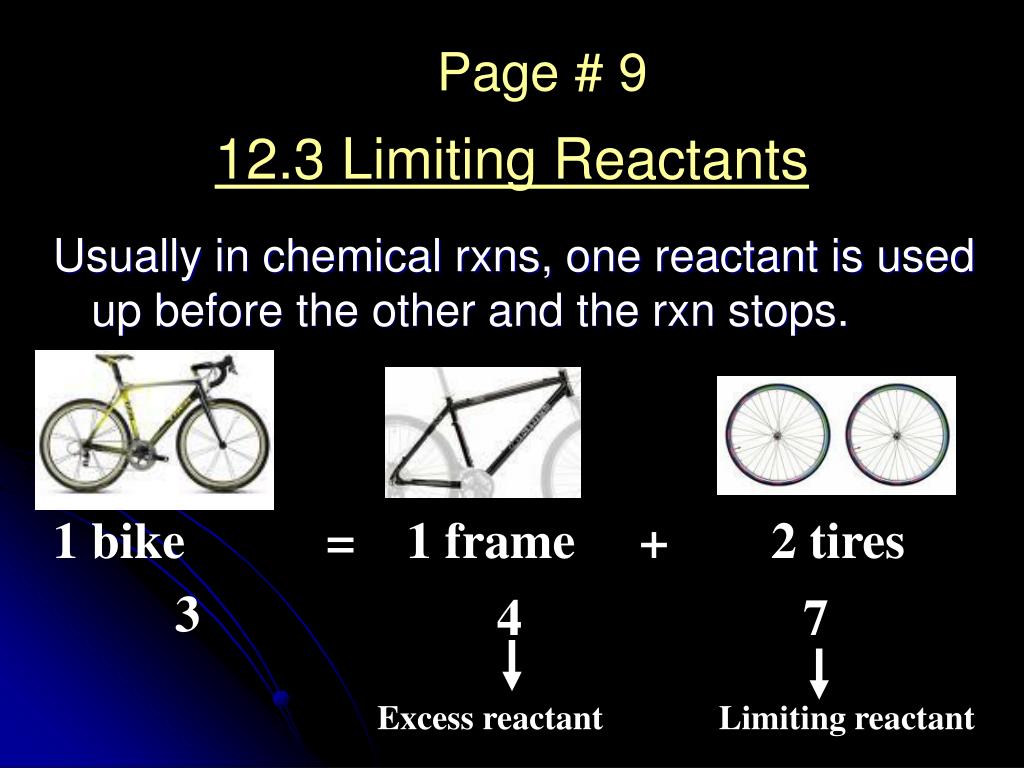 Page # 9

12.3 Limiting Reactants

Usually in chemical rxns, one reactant is used up before the other and the rxn stops.

1 bike = 1 frame + 2 tires

3

4

7

Excess reactant

Limiting reactant